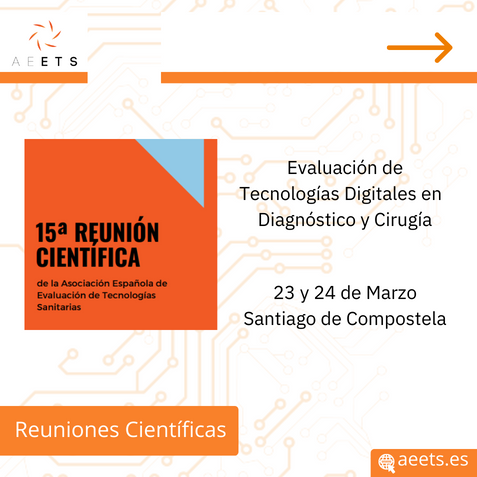 AEETS

15ª REUNIÓN CIENTÍFICA
de la Asociación Española de Evaluación de Tecnologías Sanitarias

Evaluación de Tecnologías Digitales en Diagnóstico y Cirugía

23 y 24 de Marzo
Santiago de Compostela

Reuniones Científicas

aeets.es